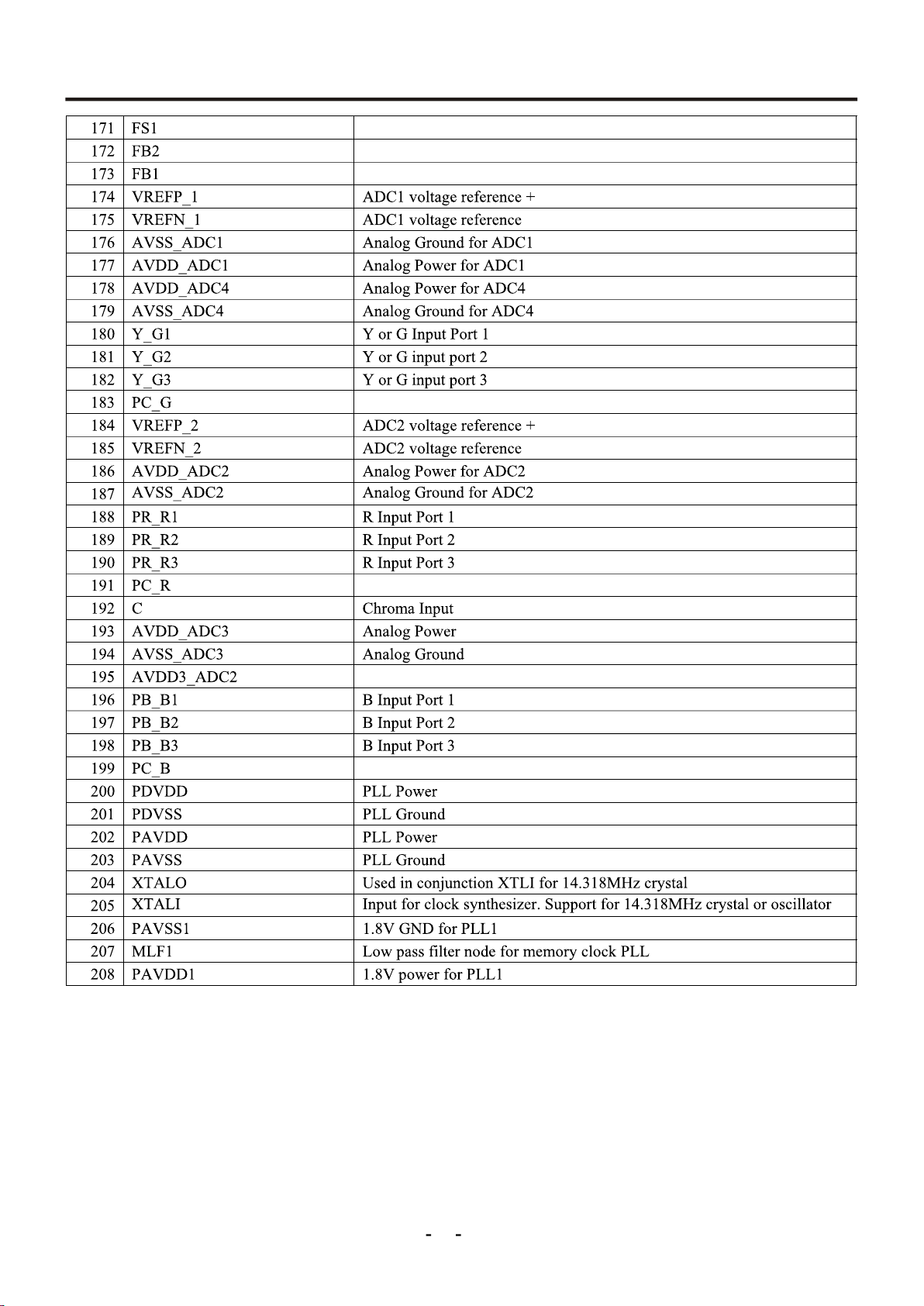 | 171 | FS1 | |
|---|---|---|
| 172 | FB2 | |
| 173 | FB1 | |
| 174 | VREFP_1 | ADC1 voltage reference + |
| 175 | VREFN_1 | ADC1 voltage reference |
| 176 | AVSS_ADC1 | Analog Ground for ADC1 |
| 177 | AVDD_ADC1 | Analog Power for ADC1 |
| 178 | AVDD_ADC4 | Analog Power for ADC4 |
| 179 | AVSS_ADC4 | Analog Ground for ADC4 |
| 180 | Y_G1 | Y or G Input Port 1 |
| 181 | Y_G2 | Y or G input port 2 |
| 182 | Y_G3 | Y or G input port 3 |
| 183 | PC_G | |
| 184 | VREFP_2 | ADC2 voltage reference + |
| 185 | VREFN_2 | ADC2 voltage reference |
| 186 | AVDD_ADC2 | Analog Power for ADC2 |
| 187 | AVSS_ADC2 | Analog Ground for ADC2 |
| 188 | PR_R1 | R Input Port 1 |
| 189 | PR_R2 | R Input Port 2 |
| 190 | PR_R3 | R Input Port 3 |
| 191 | PC_R | |
| 192 | C | Chroma Input |
| 193 | AVDD_ADC3 | Analog Power |
| 194 | AVSS_ADC3 | Analog Ground |
| 195 | AVDD3_ADC2 | |
| 196 | PB_B1 | B Input Port 1 |
| 197 | PB_B2 | B Input Port 2 |
| 198 | PB_B3 | B Input Port 3 |
| 199 | PC_B | |
| 200 | PDVDD | PLL Power |
| 201 | PDVSS | PLL Ground |
| 202 | PAVDD | PLL Power |
| 203 | PAVSS | PLL Ground |
| 204 | XTALO | Used in conjunction XTLI for 14.318MHz crystal |
| 205 | XTALI | Input for clock synthesizer. Support for 14.318MHz crystal or oscillator |
| 206 | PAVSS1 | 1.8V GND for PLL1 |
| 207 | MLF1 | Low pass filter node for memory clock PLL |
| 208 | PAVDD1 | 1.8V power for PLL1 |

- -